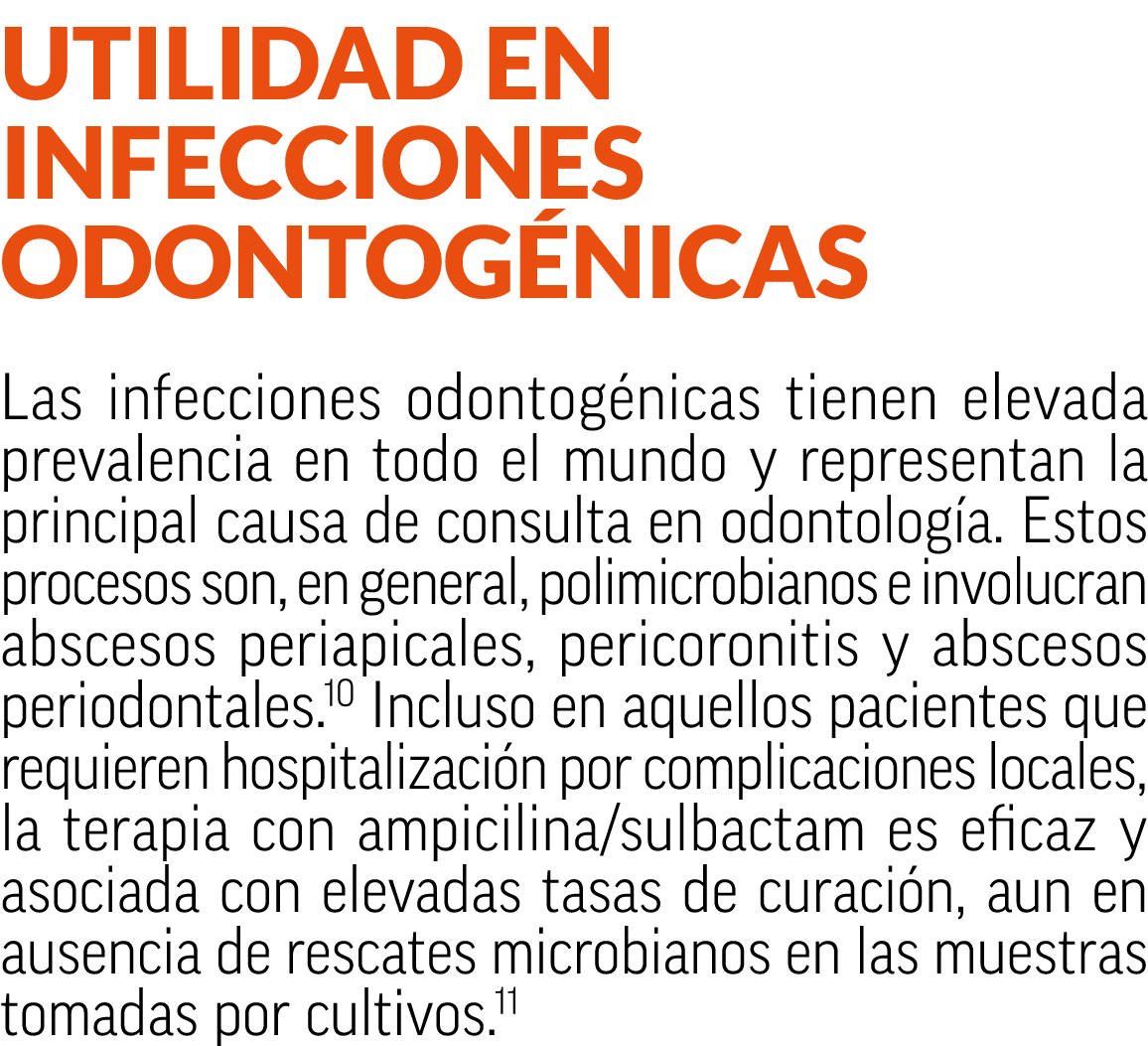 UTILIDAD EN INFECCIONES ODONTOGÉNICAS

Las infecciones odontogénicas tienen elevada prevalencia en todo el mundo y representan la principal causa de consulta en odontología. Estos procesos son, en general, polimicrobianos e involucran abscesos periapicales, pericoronitis y abscesos periodontales.$^{10}$ Incluso en aquellos pacientes que requieren hospitalización por complicaciones locales, la terapia con ampicilina/sulbactam es eficaz y asociada con elevadas tasas de curación, aun en ausencia de rescates microbianos en las muestras tomadas por cultivos.$^{11}$